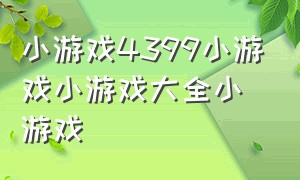 小游戏4399小游戏小游戏大全小游戏